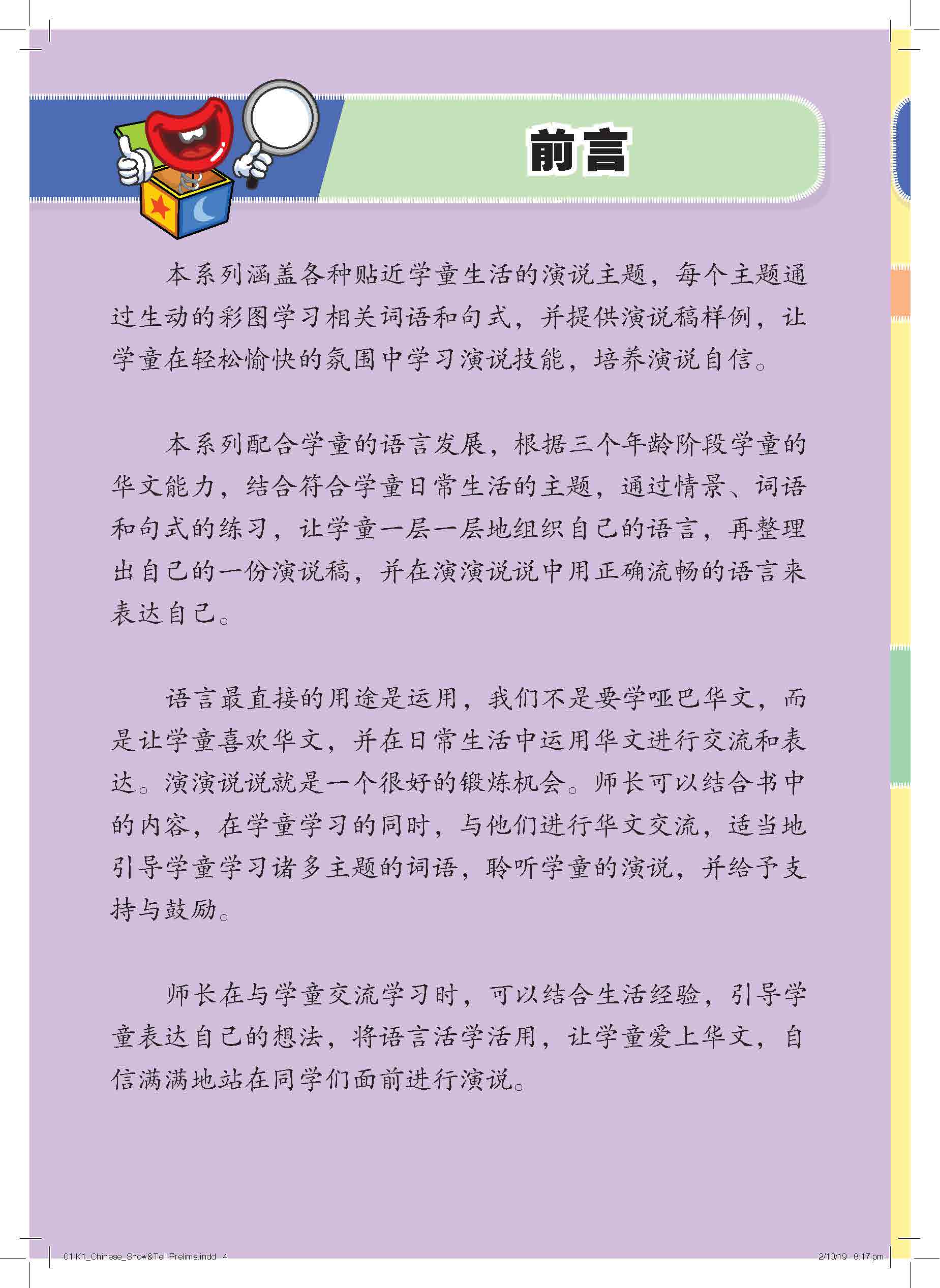 前言

本系列涵盖各种贴近学童生活的演说主题，每个主题通过生动的彩图学习相关词语和句式，并提供演说稿样例，让学童在轻松愉快的氛围中学习演说技能，培养演说自信。

本系列配合学童的语言发展，根据三个年龄阶段学童的华文能力，结合符合学童日常生活的主题，通过情景、词语和句式的练习，让学童一层一层地组织自己的语言，再整理出自己的一份演说稿，并在演演说说中用正确流畅的语言来表达自己。

语言最直接的用途是运用，我们不是要学哑巴华文，而是让学童喜欢华文，并在日常生活中运用华文进行交流和表达。演演说说就是一个很好的锻炼机会。师长可以结合书中的内容，在学童学习的同时，与他们进行华文交流，适当地引导学童学习诸多主题的词语，聆听学童的演说，并给予支持与鼓励。

师长在与学童交流学习时，可以结合生活经验，引导学童表达自己的想法，将语言活学活用，让学童爱上华文，自信满满地站在同学们面前进行演说。

01 K1_Chinese_Show&Tell Prelims.indd 4 2/10/19 8:17 pm